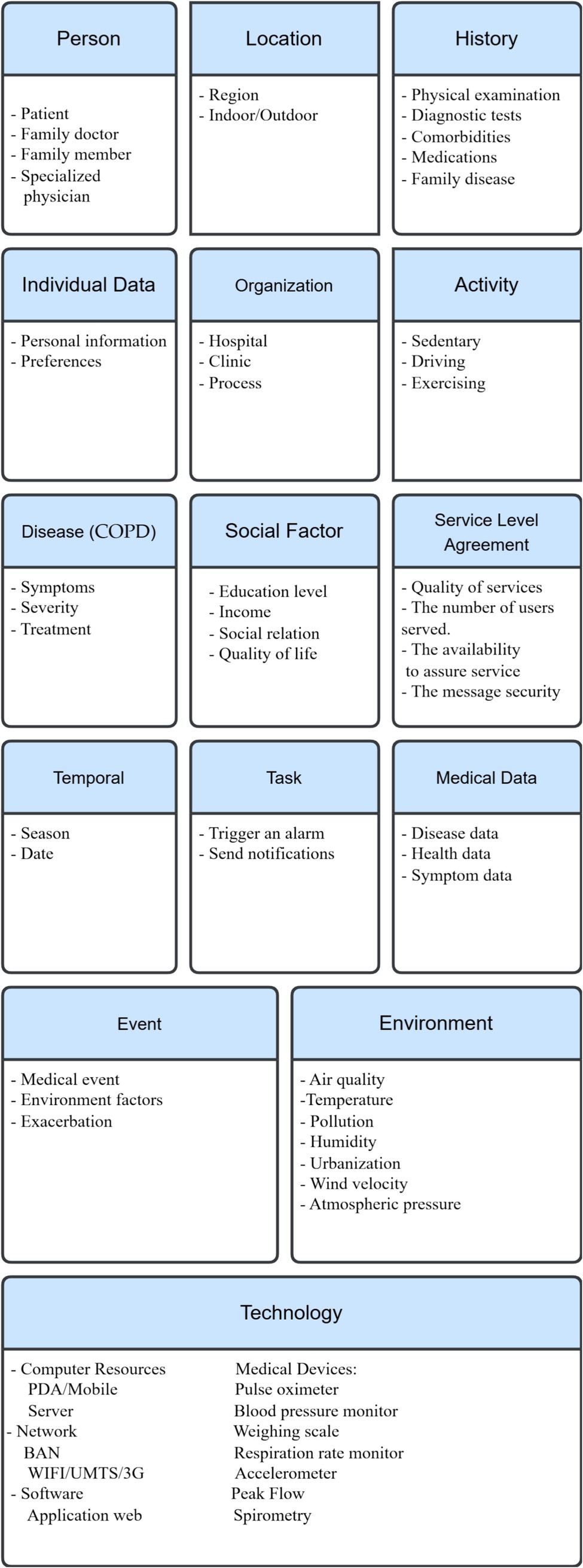 Person

- Patient
- Family doctor
- Family member
- Specialized physician

Location

- Region
- Indoor/Outdoor

History

- Physical examination
- Diagnostic tests
- Comorbidities
- Medications
- Family disease

Individual Data

- Personal information
- Preferences

Organization

- Hospital
- Clinic
- Process

Activity

- Sedentary
- Driving
- Exercising

Disease (COPD)

- Symptoms
- Severity
- Treatment

Social Factor

- Education level
- Income
- Social relation
- Quality of life

Service Level Agreement

- Quality of services
- The number of users served.
- The availability to assure service
- The message security

Temporal

- Season
- Date

Task

- Trigger an alarm
- Send notifications

Medical Data

- Disease data
- Health data
- Symptom data

Event

- Medical event
- Environment factors
- Exacerbation

Environment

- Air quality
-Temperature
- Pollution
- Humidity
- Urbanization
- Wind velocity
- Atmospheric pressure

Technology

- Computer Resources
PDA/Mobile
Server
- Network
BAN
WIFI/UMTS/3G
- Software
Application web

Medical Devices:
Pulse oximeter
Blood pressure monitor
Weighing scale
Respiration rate monitor
Accelerometer
Peak Flow
Spirometry